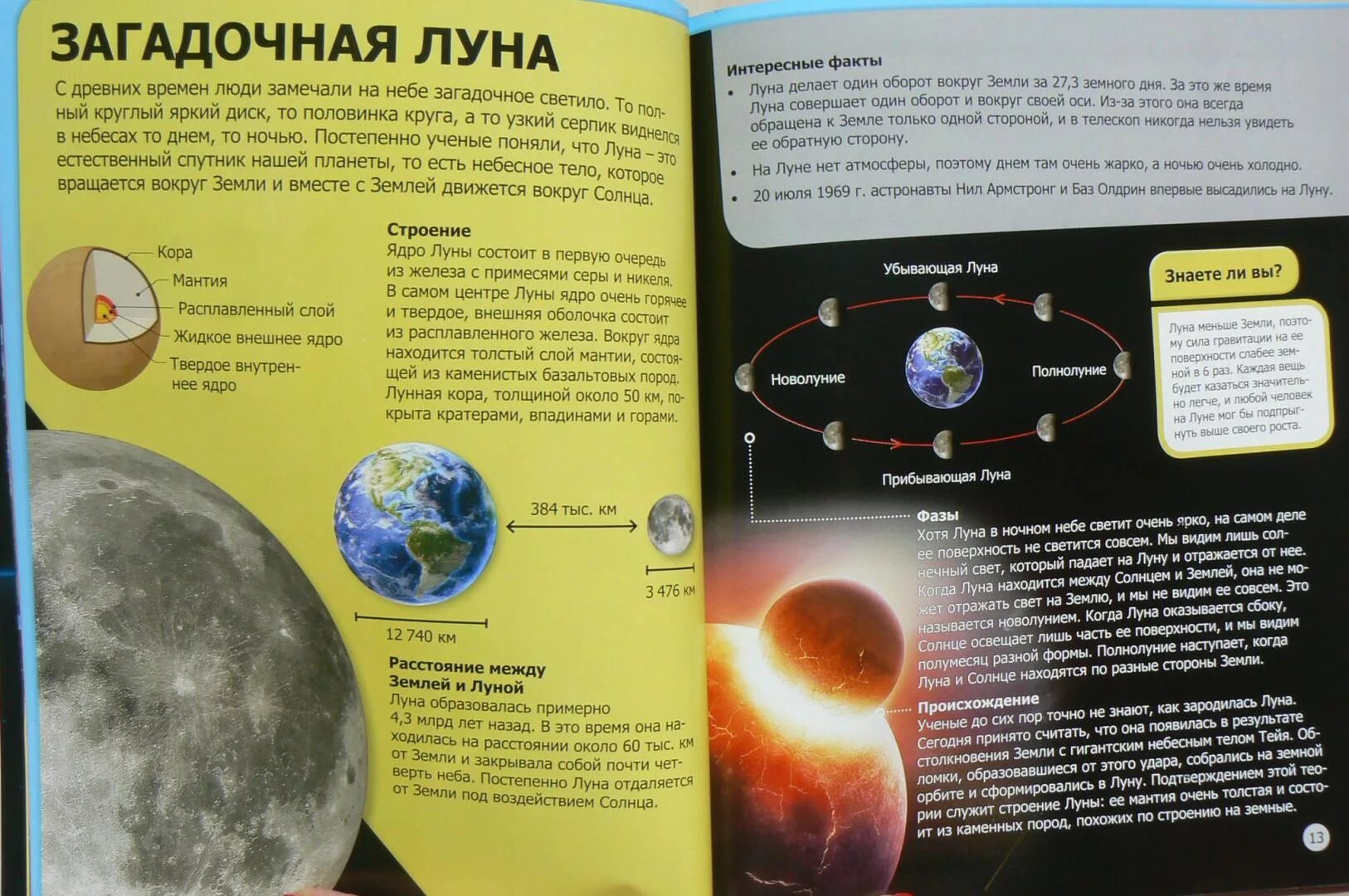 ЗАГАДОЧНАЯ ЛУНА

С древних времен люди замечали на небе загадочное светило. То полный круглый яркий диск, то половинка круга, а то узкий серпик виднелся в небесах то днем, то ночью. Постепенно ученые поняли, что Луна – это естественный спутник нашей планеты, то есть небесное тело, которое вращается вокруг Земли и вместе с Землей движется вокруг Солнца.

Кора
Мантия
Расплавленный слой
Жидкое внешнее ядро
Твердое внутреннее ядро

Строение
Ядро Луны состоит в первую очередь из железа с примесями серы и никеля. В самом центре Луны ядро очень горячее и твердое, внешняя оболочка состоит из расплавленного железа. Вокруг ядра находится толстый слой мантии, состоящей из каменистых базальтовых пород. Лунная кора, толщиной около 50 км, покрыта кратерами, впадинами и горами.

384 тыс. км
3 476 км
12 740 км

Расстояние между Землей и Луной
Луна образовалась примерно 4,3 млрд лет назад. В это время она находилась на расстоянии около 60 тыс. км от Земли и закрывала собой почти четверть неба. Постепенно Луна отдаляется от Земли под воздействием Солнца.

Интересные факты
• Луна делает один оборот вокруг Земли за 27,3 земного дня. За это же время Луна совершает один оборот и вокруг своей оси. Из-за этого она всегда обращена к Земле только одной стороной, и в телескоп никогда нельзя увидеть ее обратную сторону.
• На Луне нет атмосферы, поэтому днем там очень жарко, а ночью очень холодно.
• 20 июля 1969 г. астронавты Нил Армстронг и Баз Олдрин впервые высадились на Луну.

Убывающая Луна
Новолуние
Полнолуние
Прибывающая Луна

Знаете ли вы?
Луна меньше Земли, поэтому сила гравитации на ее поверхности слабее земной в 6 раз. Каждая вещь будет казаться значительно легче, и любой человек на Луне мог бы подпрыгнуть выше своего роста.

Фазы
Хотя Луна в ночном небе светит очень ярко, на самом деле ее поверхность не светится совсем. Мы видим лишь солнечный свет, который падает на Луну и отражается от нее. Когда Луна находится между Солнцем и Землей, она не может отражать свет на Землю, и мы не видим ее совсем. Это называется новолунием. Когда Луна оказывается сбоку, Солнце освещает лишь часть ее поверхности, и мы видим полумесяц разной формы. Полнолуние наступает, когда Луна и Солнце находятся по разные стороны Земли.

Происхождение
Ученые до сих пор точно не знают, как зародилась Луна. Сегодня принято считать, что она появилась в результате столкновения Земли с гигантским небесным телом Тейя. Обломки, образовавшиеся от этого удара, собрались на земной орбите и сформировались в Луну. Подтверждением этой теории служит строение Луны: ее мантия очень толстая и состоит из каменных пород, похожих по строению на земные.

13